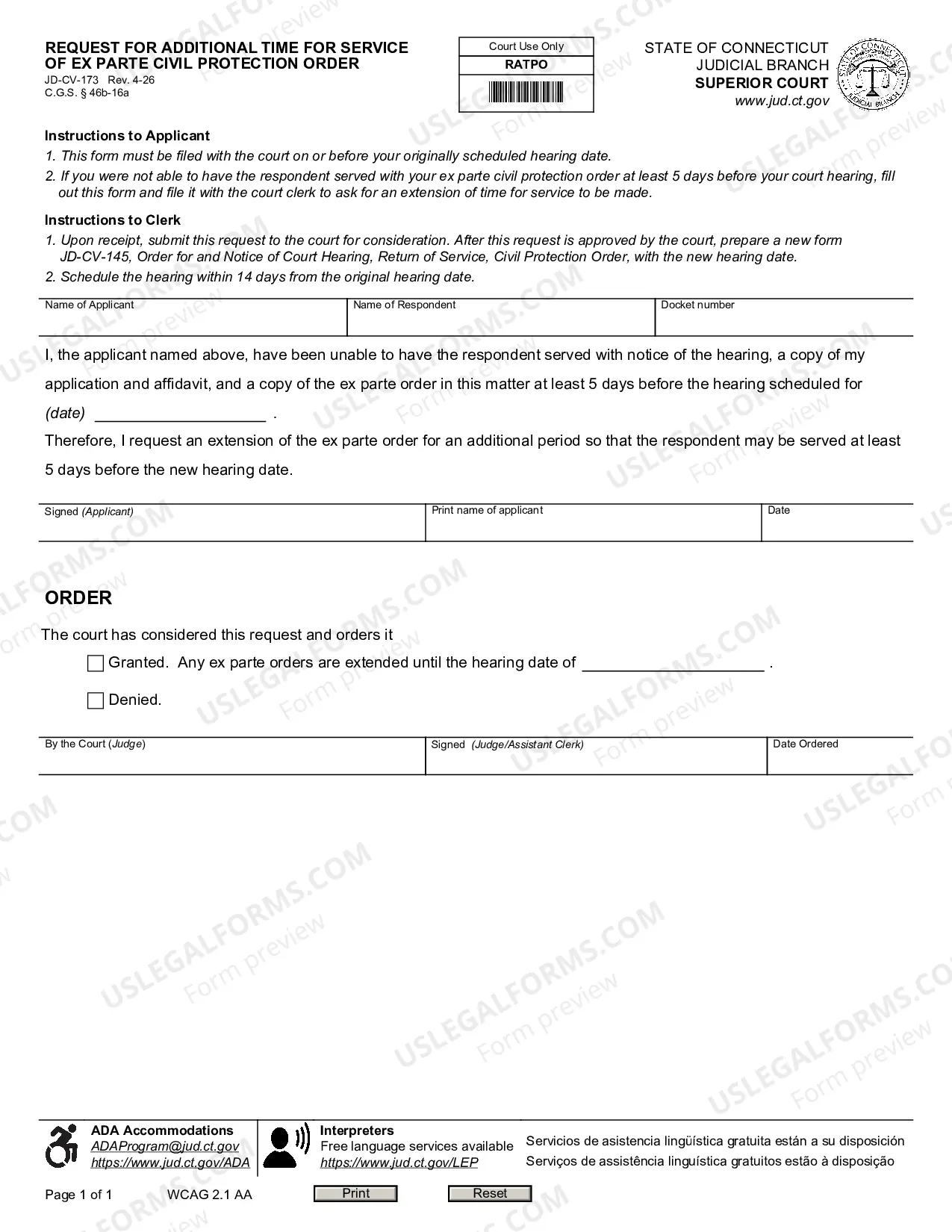 REQUEST FOR ADDITIONAL TIME FOR SERVICE OF EX PARTE CIVIL PROTECTION ORDER
JD-CV-173 Rev. 4-26
C.G.S. § 46b-16a

Court Use Only
RATPO

STATE OF CONNECTICUT
JUDICIAL BRANCH
SUPERIOR COURT
www.jud.ct.gov

Instructions to Applicant
1. This form must be filed with the court on or before your originally scheduled hearing date.
2. If you were not able to have the respondent served with your ex parte civil protection order at least 5 days before your court hearing, fill out this form and file it with the court clerk to ask for an extension of time for service to be made.

Instructions to Clerk
1. Upon receipt, submit this request to the court for consideration. After this request is approved by the court, prepare a new form JD-CV-145, Order for and Notice of Court Hearing, Return of Service, Civil Protection Order, with the new hearing date.
2. Schedule the hearing within 14 days from the original hearing date.

Name of Applicant
Name of Respondent
Docket number

I, the applicant named above, have been unable to have the respondent served with notice of the hearing, a copy of my application and affidavit, and a copy of the ex parte order in this matter at least 5 days before the hearing scheduled for (date) ____ .

Therefore, I request an extension of the ex parte order for an additional period so that the respondent may be served at least 5 days before the new hearing date.

Signed (Applicant)
Print name of applicant
Date

ORDER

The court has considered this request and orders it
☐ Granted. Any ex parte orders are extended until the hearing date of ____ .
☐ Denied.

By the Court (Judge)
Signed (Judge/Assistant Clerk)
Date Ordered

ADA Accommodations
ADAProgram@jud.ct.gov
https://www.jud.ct.gov/ADA

Interpreters
Free language services available
https://www.jud.ct.gov/LEP

Servicios de asistencia lingüística gratuita están a su disposición
Serviços de assistência linguística gratuitos estão à disposição

Page 1 of 1 WCAG 2.1 AA Print Reset

USLEGALFORMS.COM
Form preview